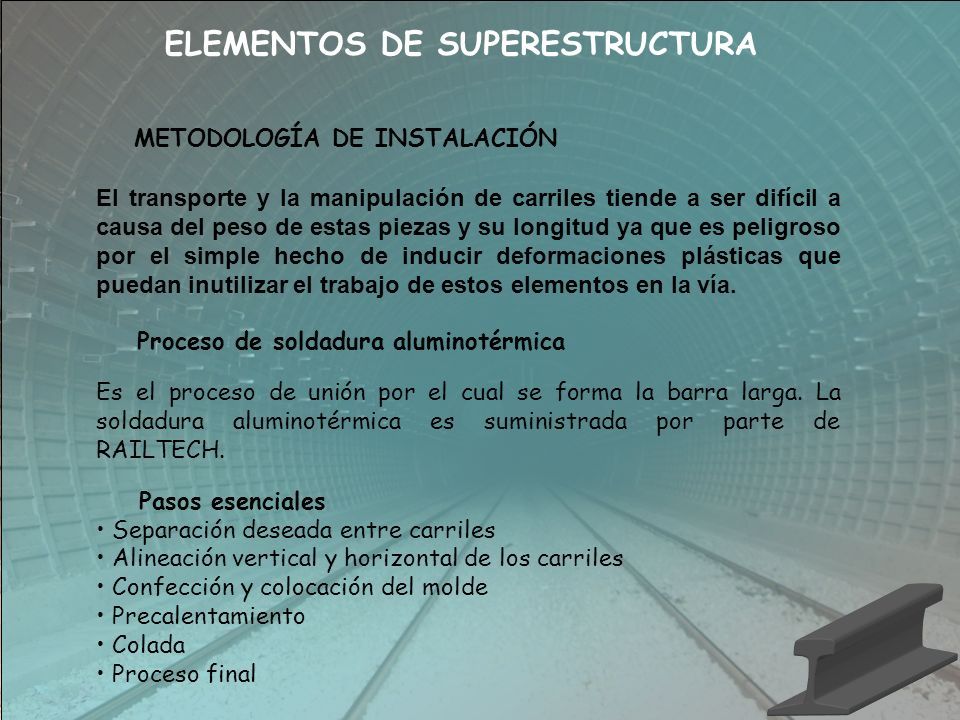 ELEMENTOS DE SUPERESTRUCTURA

METODOLOGÍA DE INSTALACIÓN

El transporte y la manipulación de carriles tiende a ser difícil a causa del peso de estas piezas y su longitud ya que es peligroso por el simple hecho de inducir deformaciones plásticas que puedan inutilizar el trabajo de estos elementos en la vía.

Proceso de soldadura aluminotérmica

Es el proceso de unión por el cual se forma la barra larga. La soldadura aluminotérmica es suministrada por parte de RAILTECH.

Pasos esenciales
• Separación deseada entre carriles
• Alineación vertical y horizontal de los carriles
• Confección y colocación del molde
• Precalentamiento
• Colada
• Proceso final